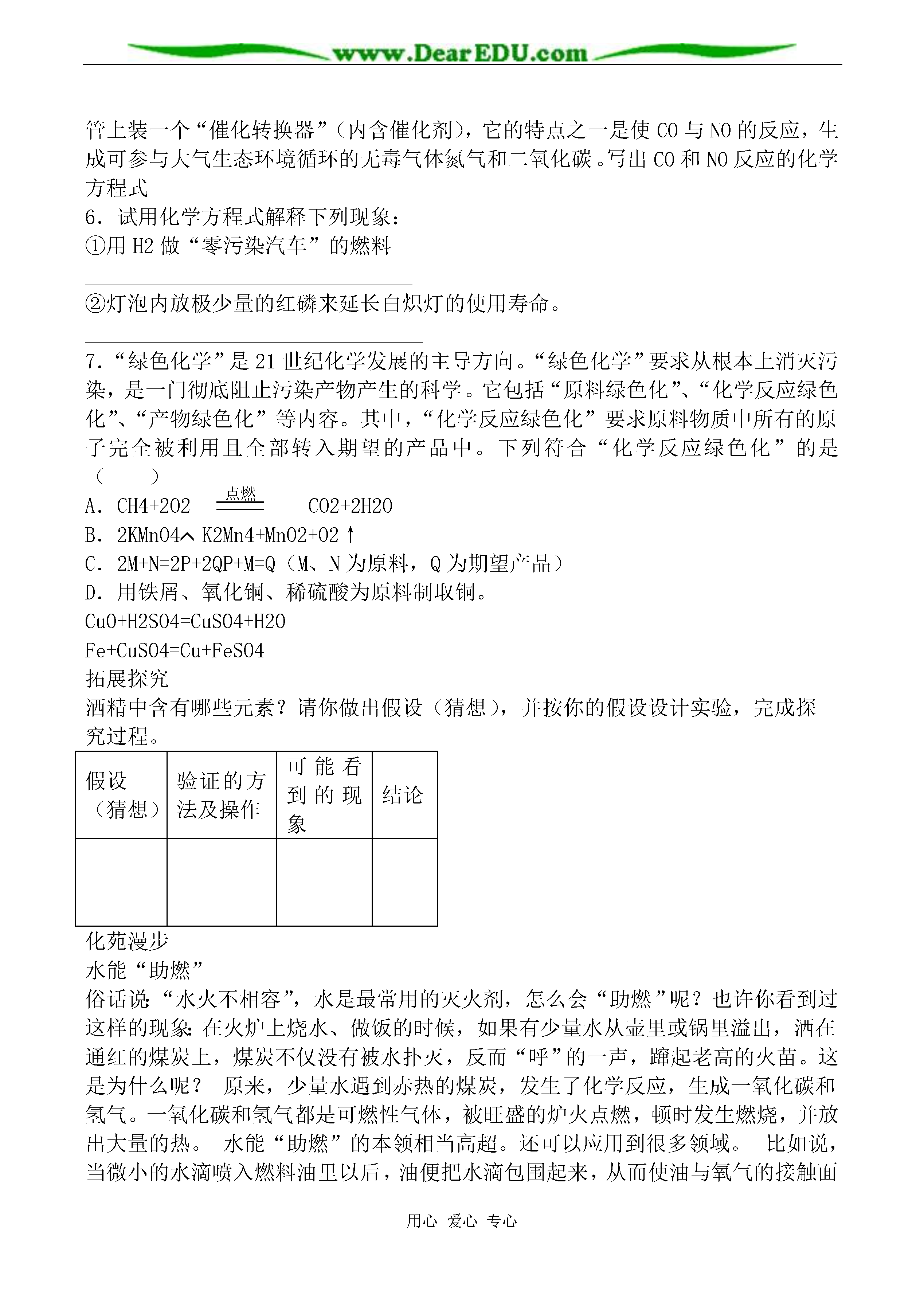 www.DearEDU.com

管上装一个“催化转换器”（内含催化剂），它的特点之一是使 CO 与 NO 的反应，生成可参与大气生态环境循环的无毒气体氮气和二氧化碳。写出 CO 和 NO 反应的化学方程式

6．试用化学方程式解释下列现象：

①用 H2 做“零污染汽车”的燃料

②灯泡内放极少量的红磷来延长白炽灯的使用寿命。

7．“绿色化学”是 21 世纪化学发展的主导方向。“绿色化学”要求从根本上消灭污染，是一门彻底阻止污染产物产生的科学。它包括“原料绿色化”、“化学反应绿色化”、“产物绿色化”等内容。其中，“化学反应绿色化”要求原料物质中所有的原子完全被利用且全部转入期望的产品中。下列符合“化学反应绿色化”的是（　　）

A．CH4+2O2 $\xlongequal{点燃}$ CO2+2H2O

B．2KMnO4$\wedge$ K2Mn4+MnO2+O2↑

C．2M+N=2P+2QP+M=Q（M、N 为原料，Q 为期望产品）

D．用铁屑、氧化铜、稀硫酸为原料制取铜。

CuO+H2SO4=CuSO4+H2O

Fe+CuSO4=Cu+FeSO4

拓展探究

酒精中含有哪些元素？请你做出假设（猜想），并按你的假设设计实验，完成探究过程。

| 假设（猜想） | 验证的方法及操作 | 可能看到的现象 | 结论 |
|---|---|---|---|
| | | | |

化苑漫步

水能“助燃”

俗话说：“水火不相容”，水是最常用的灭火剂，怎么会“助燃”呢？也许你看到过这样的现象：在火炉上烧水、做饭的时候，如果有少量水从壶里或锅里溢出，洒在通红的煤炭上，煤炭不仅没有被水扑灭，反而“呼”的一声，蹿起老高的火苗。这是为什么呢？ 原来，少量水遇到赤热的煤炭，发生了化学反应，生成一氧化碳和氢气。一氧化碳和氢气都是可燃性气体，被旺盛的炉火点燃，顿时发生燃烧，并放出大量的热。 水能“助燃”的本领相当高超。还可以应用到很多领域。 比如说，当微小的水滴喷入燃料油里以后，油便把水滴包围起来，从而使油与氧气的接触面

用心 爱心 专心